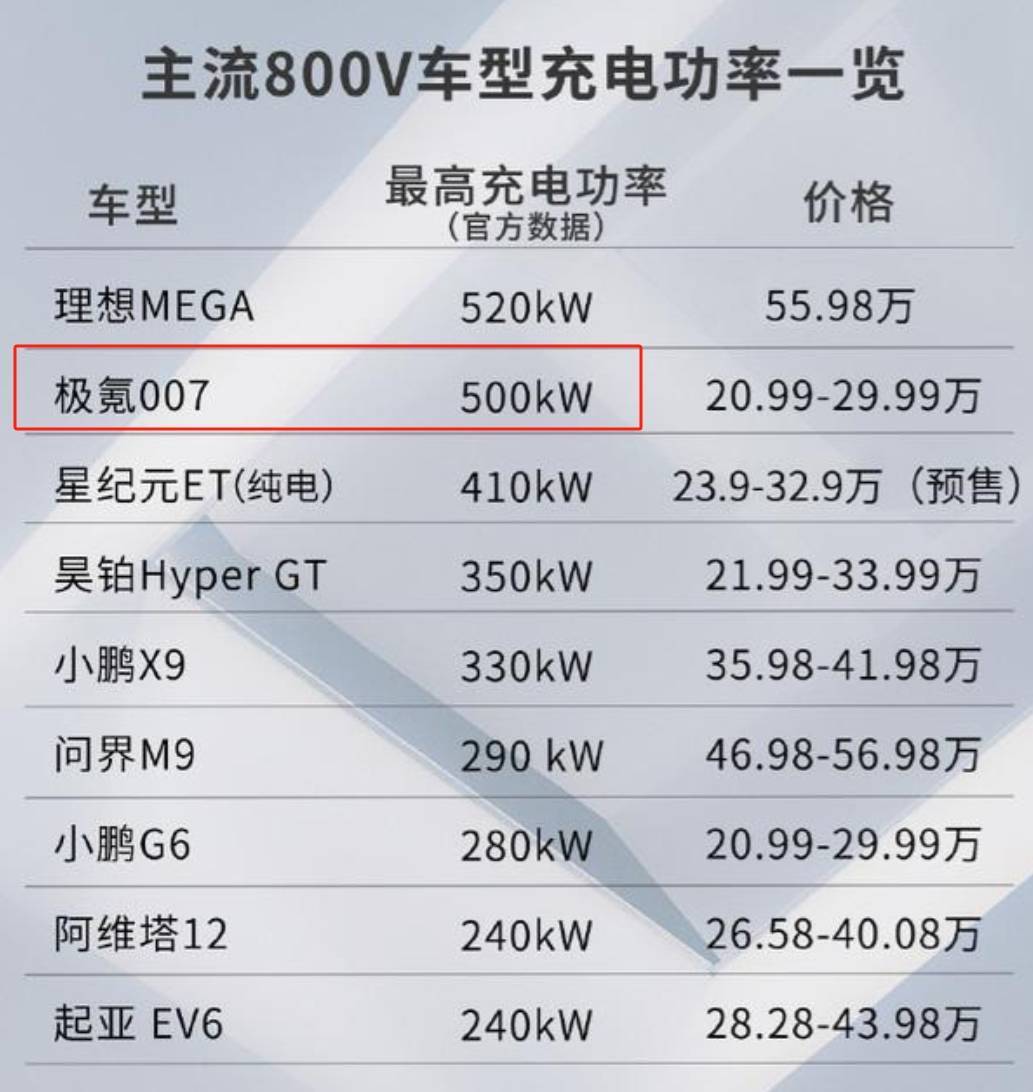 主流800V车型充电功率一览

| 车型 | 最高充电功率（官方数据） | 价格 |
|---|---|---|
| 理想MEGA | 520kW | 55.98万 |
| 极氪007 | 500kW | 20.99-29.99万 |
| 星纪元ET(纯电) | 410kW | 23.9-32.9万（预售） |
| 昊铂Hyper GT | 350kW | 21.99-33.99万 |
| 小鹏X9 | 330kW | 35.98-41.98万 |
| 问界M9 | 290 kW | 46.98-56.98万 |
| 小鹏G6 | 280kW | 20.99-29.99万 |
| 阿维塔12 | 240kW | 26.58-40.08万 |
| 起亚 EV6 | 240kW | 28.28-43.98万 |